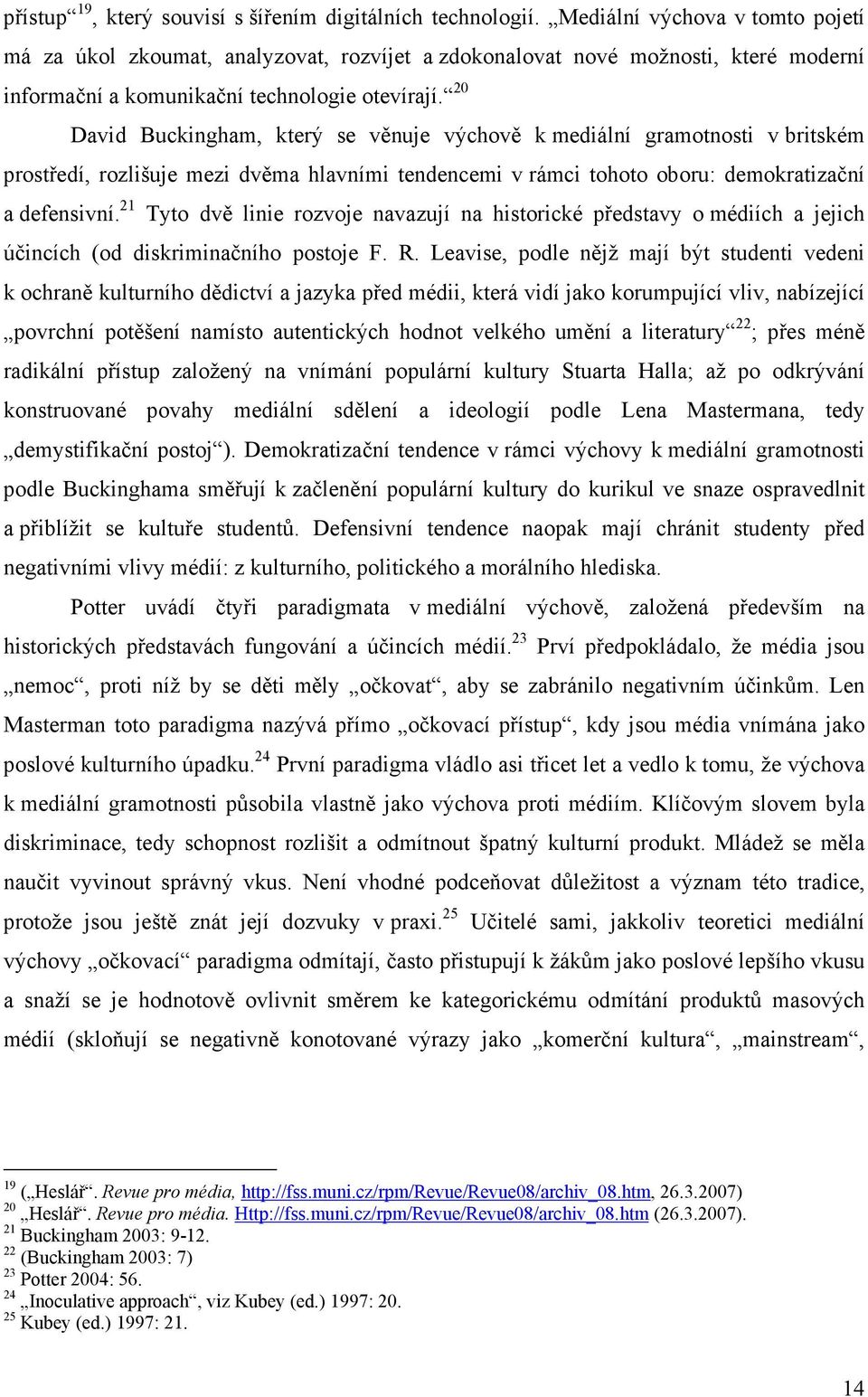 přístup“$^{19}$, který souvisí s šířením digitálních technologií. „Mediální výchova v tomto pojetí má za úkol zkoumat, analyzovat, rozvíjet a zdokonalovat nové možnosti, které moderní informační a komunikační technologie otevírají.“$^{20}$

David Buckingham, který se věnuje výchově k mediální gramotnosti v britském prostředí, rozlišuje mezi dvěma hlavními tendencemi v rámci tohoto oboru: demokratizační a defensivní.$^{21}$ Tyto dvě linie rozvoje navazují na historické představy o médiích a jejich účincích (od diskriminačního postoje F. R. Leavise, podle nějž mají být studenti vedeni k ochraně kulturního dědictví a jazyka před médii, která vidí jako korumpující vliv, nabízející „povrchní potěšení namísto autentických hodnot velkého umění a literatury“$^{22}$; přes méně radikální přístup založený na vnímání populární kultury Stuarta Halla; až po odkrývání konstruované povahy mediální sdělení a ideologií podle Lena Mastermana, tedy „demystifikační postoj“). Demokratizační tendence v rámci výchovy k mediální gramotnosti podle Buckinghama směřují k začlenění populární kultury do kurikul ve snaze ospravedlnit a přiblížit se kultuře studentů. Defensivní tendence naopak mají chránit studenty před negativními vlivy médií: z kulturního, politického a morálního hlediska.

Potter uvádí čtyři paradigmata v mediální výchově, založená především na historických představách fungování a účincích médií.$^{23}$ Prví předpokládalo, že média jsou „nemoc“, proti níž by se děti měly „očkovat“, aby se zabránilo negativním účinkům. Len Masterman toto paradigma nazývá přímo „očkovací přístup“, kdy jsou média vnímána jako poslové kulturního úpadku.$^{24}$ První paradigma vládlo asi třicet let a vedlo k tomu, že výchova k mediální gramotnosti působila vlastně jako výchova proti médiím. Klíčovým slovem byla diskriminace, tedy schopnost rozlišit a odmítnout špatný kulturní produkt. Mládež se měla naučit vyvinout správný vkus. Není vhodné podceňovat důležitost a význam této tradice, protože jsou ještě znát její dozvuky v praxi.$^{25}$ Učitelé sami, jakkoliv teoretici mediální výchovy „očkovací“ paradigma odmítají, často přistupují k žákům jako poslové lepšího vkusu a snaží se je hodnotově ovlivnit směrem ke kategorickému odmítání produktů masových médií (skloňují se negativně konotované výrazy jako „komerční kultura“, „mainstream“,

$^{19}$ („Heslář“. Revue pro média, http://fss.muni.cz/rpm/Revue/Revue08/archiv_08.htm, 26.3.2007)
$^{20}$ „Heslář“. Revue pro média. Http://fss.muni.cz/rpm/Revue/Revue08/archiv_08.htm (26.3.2007).
$^{21}$ Buckingham 2003: 9-12.
$^{22}$ (Buckingham 2003: 7)
$^{23}$ Potter 2004: 56.
$^{24}$ „Inoculative approach“, viz Kubey (ed.) 1997: 20.
$^{25}$ Kubey (ed.) 1997: 21.

14